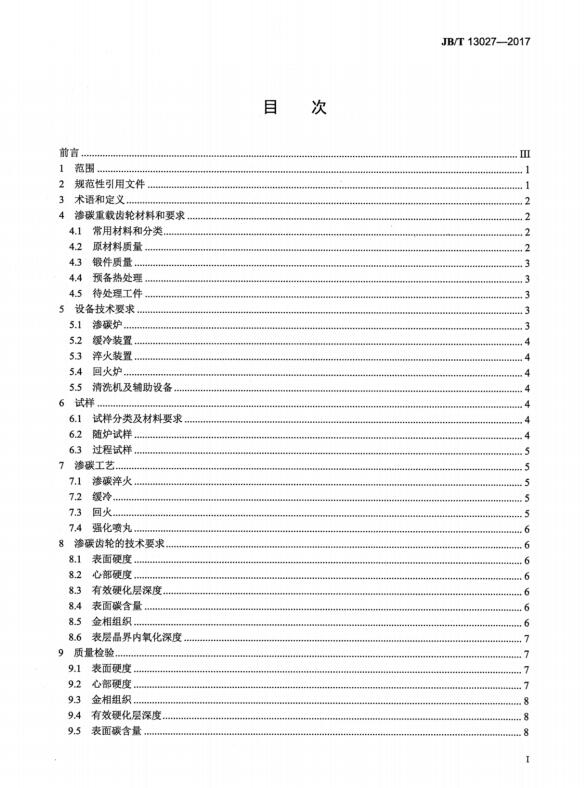 JB/T 13027—2017

目　次

前言 ........ III
1　范围 ........ 1
2　规范性引用文件 ........ 1
3　术语和定义 ........ 2
4　渗碳重载齿轮材料和要求 ........ 2
4.1　常用材料和分类 ........ 2
4.2　原材料质量 ........ 2
4.3　锻件质量 ........ 3
4.4　预备热处理 ........ 3
4.5　待处理工件 ........ 3
5　设备技术要求 ........ 3
5.1　渗碳炉 ........ 3
5.2　缓冷装置 ........ 4
5.3　淬火装置 ........ 4
5.4　回火炉 ........ 4
5.5　清洗机及辅助设备 ........ 4
6　试样 ........ 4
6.1　试样分类及材料要求 ........ 4
6.2　随炉试样 ........ 4
6.3　过程试样 ........ 5
7　渗碳工艺 ........ 5
7.1　渗碳淬火 ........ 5
7.2　缓冷 ........ 5
7.3　回火 ........ 5
7.4　强化喷丸 ........ 6
8　渗碳齿轮的技术要求 ........ 6
8.1　表面硬度 ........ 6
8.2　心部硬度 ........ 6
8.3　有效硬化层深度 ........ 6
8.4　表面碳含量 ........ 6
8.5　金相组织 ........ 6
8.6　表层晶界内氧化深度 ........ 7
9　质量检验 ........ 7
9.1　表面硬度 ........ 7
9.2　心部硬度 ........ 7
9.3　金相组织 ........ 8
9.4　有效硬化层深度 ........ 8
9.5　表面碳含量 ........ 8

I